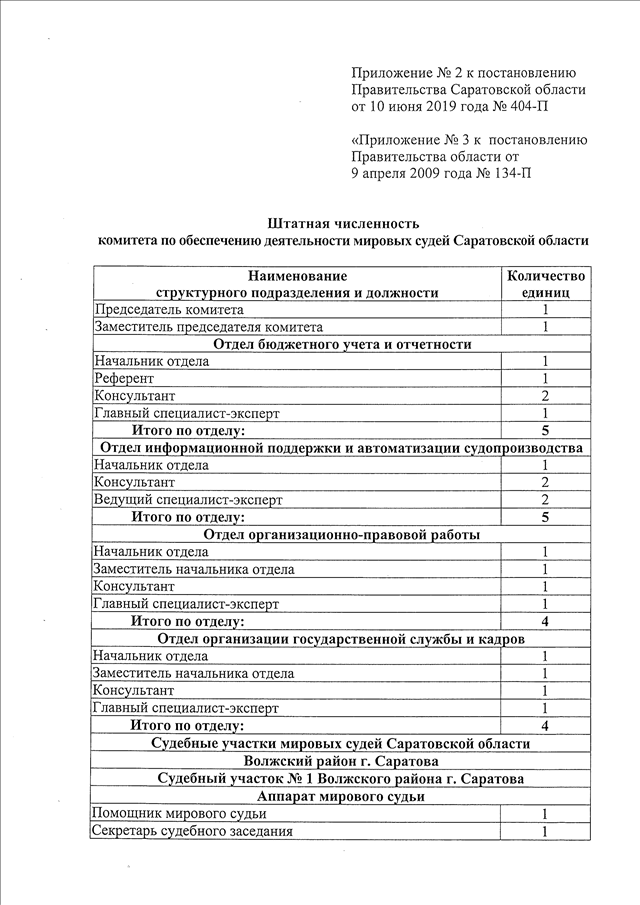 Приложение № 2 к постановлению Правительства Саратовской области от 10 июня 2019 года № 404-П

«Приложение № 3 к постановлению Правительства области от 9 апреля 2009 года № 134-П

Штатная численность
комитета по обеспечению деятельности мировых судей Саратовской области

| Наименование структурного подразделения и должности | Количество единиц |
|---|---|
| Председатель комитета | 1 |
| Заместитель председателя комитета | 1 |
| Отдел бюджетного учета и отчетности | |
| Начальник отдела | 1 |
| Референт | 1 |
| Консультант | 2 |
| Главный специалист-эксперт | 1 |
| Итого по отделу: | 5 |
| Отдел информационной поддержки и автоматизации судопроизводства | |
| Начальник отдела | 1 |
| Консультант | 2 |
| Ведущий специалист-эксперт | 2 |
| Итого по отделу: | 5 |
| Отдел организационно-правовой работы | |
| Начальник отдела | 1 |
| Заместитель начальника отдела | 1 |
| Консультант | 1 |
| Главный специалист-эксперт | 1 |
| Итого по отделу: | 4 |
| Отдел организации государственной службы и кадров | |
| Начальник отдела | 1 |
| Заместитель начальника отдела | 1 |
| Консультант | 1 |
| Главный специалист-эксперт | 1 |
| Итого по отделу: | 4 |
| Судебные участки мировых судей Саратовской области | |
| Волжский район г. Саратова | |
| Судебный участок № 1 Волжского района г. Саратова | |
| Аппарат мирового судьи | |
| Помощник мирового судьи | 1 |
| Секретарь судебного заседания | 1 |